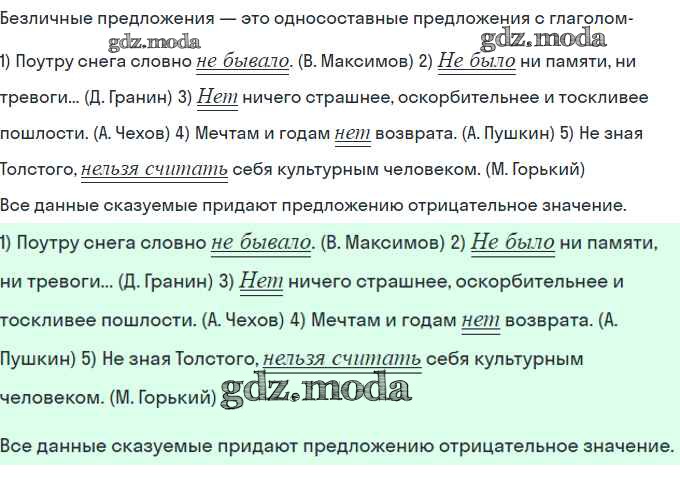 Безличные предложения — это односоставные предложения с глаголом-

1) Поутру снега словно не бывало. (В. Максимов) 2) Не было ни памяти, ни тревоги... (Д. Гранин) 3) Нет ничего страшнее, оскорбительнее и тоскливее пошлости. (А. Чехов) 4) Мечтам и годам нет возврата. (А. Пушкин) 5) Не зная Толстого, нельзя считать себя культурным человеком. (М. Горький)

Все данные сказуемые придают предложению отрицательное значение.

1) Поутру снега словно не бывало. (В. Максимов) 2) Не было ни памяти, ни тревоги... (Д. Гранин) 3) Нет ничего страшнее, оскорбительнее и тоскливее пошлости. (А. Чехов) 4) Мечтам и годам нет возврата. (А. Пушкин) 5) Не зная Толстого, нельзя считать себя культурным человеком. (М. Горький)

Все данные сказуемые придают предложению отрицательное значение.

gdz.moda